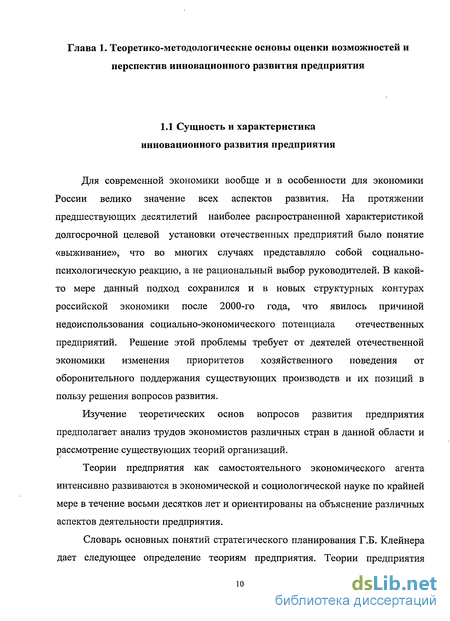 Глава 1. Теоретико-методологические основы оценки возможностей и перспектив инновационного развития предприятия

1.1 Сущность и характеристика инновационного развития предприятия

Для современной экономики вообще и в особенности для экономики России велико значение всех аспектов развития. На протяжении предшествующих десятилетий наиболее распространенной характеристикой долгосрочной целевой установки отечественных предприятий было понятие «выживание», что во многих случаях представляло собой социально-психологическую реакцию, а не рациональный выбор руководителей. В какой-то мере данный подход сохранился и в новых структурных контурах российской экономики после 2000-го года, что явилось причиной недоиспользования социально-экономического потенциала отечественных предприятий. Решение этой проблемы требует от деятелей отечественной экономики изменения приоритетов хозяйственного поведения от оборонительного поддержания существующих производств и их позиций в пользу решения вопросов развития.

Изучение теоретических основ вопросов развития предприятия предполагает анализ трудов экономистов различных стран в данной области и рассмотрение существующих теорий организаций.

Теории предприятия как самостоятельного экономического агента интенсивно развиваются в экономической и социологической науке по крайней мере в течение восьми десятков лет и ориентированы на объяснение различных аспектов деятельности предприятия.

Словарь основных понятий стратегического планирования Г.Б. Клейнера дает следующее определение теориям предприятия. Теории предприятия

10

dsLib.net
библиотека диссертаций